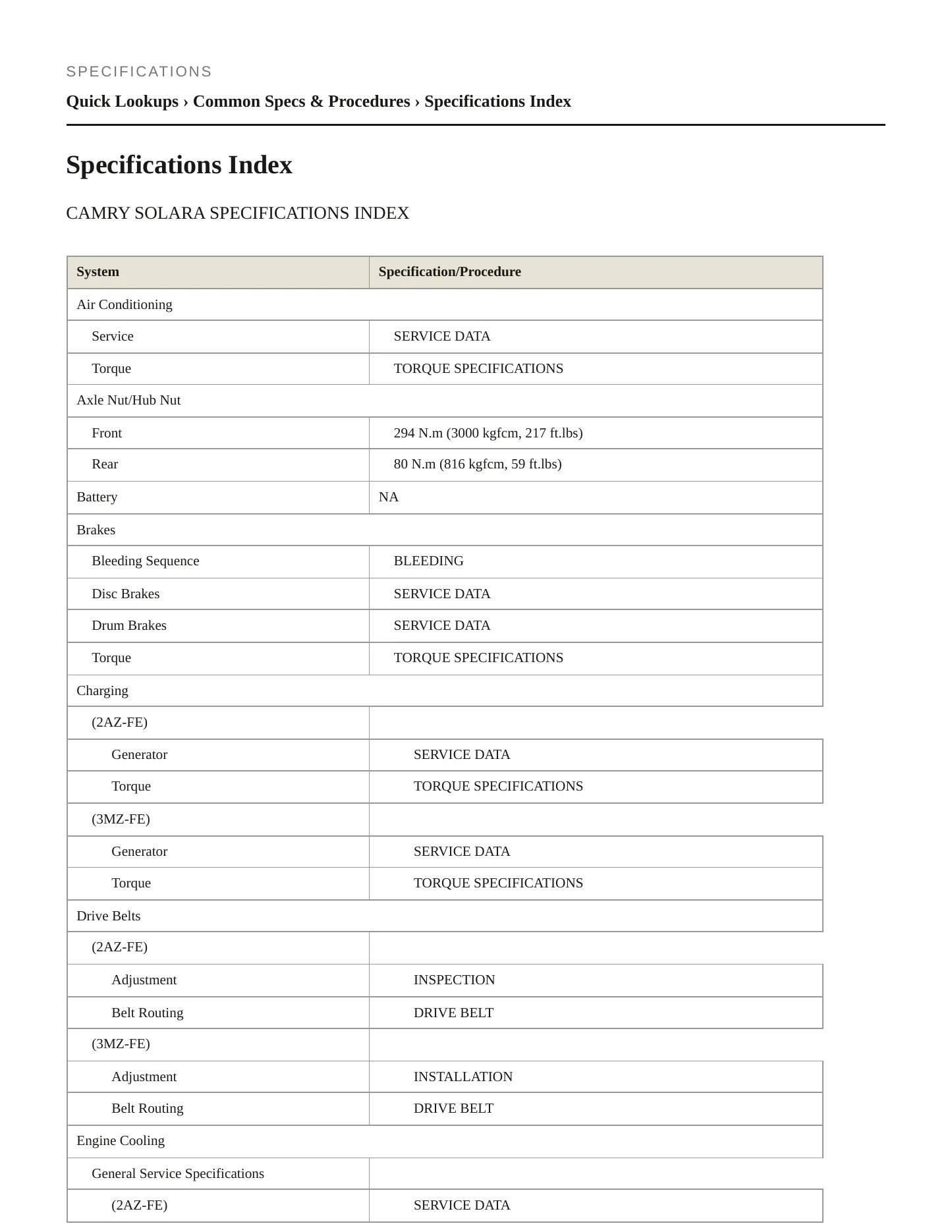 SPECIFICATIONS

Quick Lookups › Common Specs & Procedures › Specifications Index

Specifications Index

CAMRY SOLARA SPECIFICATIONS INDEX

| System | Specification/Procedure |
|---|---|
| Air Conditioning | |
| Service | SERVICE DATA |
| Torque | TORQUE SPECIFICATIONS |
| Axle Nut/Hub Nut | |
| Front | 294 N.m (3000 kgfcm, 217 ft.lbs) |
| Rear | 80 N.m (816 kgfcm, 59 ft.lbs) |
| Battery | NA |
| Brakes | |
| Bleeding Sequence | BLEEDING |
| Disc Brakes | SERVICE DATA |
| Drum Brakes | SERVICE DATA |
| Torque | TORQUE SPECIFICATIONS |
| Charging | |
| (2AZ-FE) | |
| Generator | SERVICE DATA |
| Torque | TORQUE SPECIFICATIONS |
| (3MZ-FE) | |
| Generator | SERVICE DATA |
| Torque | TORQUE SPECIFICATIONS |
| Drive Belts | |
| (2AZ-FE) | |
| Adjustment | INSPECTION |
| Belt Routing | DRIVE BELT |
| (3MZ-FE) | |
| Adjustment | INSTALLATION |
| Belt Routing | DRIVE BELT |
| Engine Cooling | |
| General Service Specifications | |
| (2AZ-FE) | SERVICE DATA |